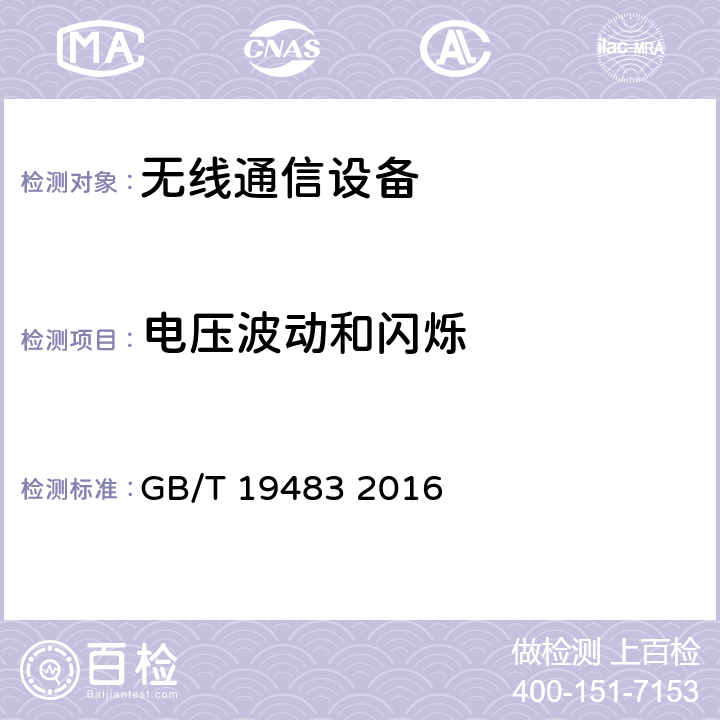 MA CNAS AL ilac-MRA

检测对象： 无线通信设备

检测项目： 电压波动和闪烁

检测标准： GB/T 19483 2016

百检
Baijiantest.com

做检测 上百检
400-151-7153